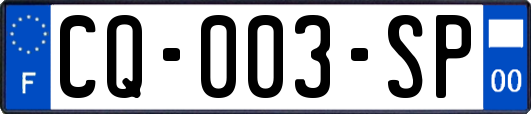 F

CQ-003-SP

00